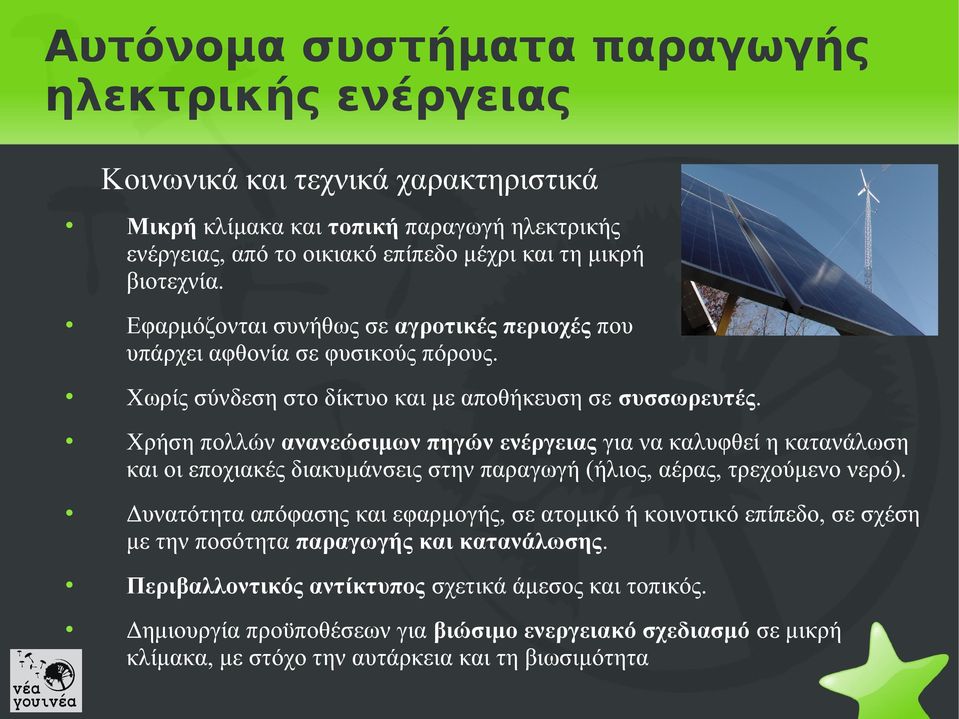 Αυτόνομα συστήματα παραγωγής ηλεκτρικής ενέργειας

Κοινωνικά και τεχνικά χαρακτηριστικά

• Μικρή κλίμακα και τοπική παραγωγή ηλεκτρικής ενέργειας, από το οικιακό επίπεδο μέχρι και τη μικρή βιοτεχνία.

• Εφαρμόζονται συνήθως σε αγροτικές περιοχές που υπάρχει αφθονία σε φυσικούς πόρους.

• Χωρίς σύνδεση στο δίκτυο και με αποθήκευση σε συσσωρευτές.

• Χρήση πολλών ανανεώσιμων πηγών ενέργειας για να καλυφθεί η κατανάλωση και οι εποχιακές διακυμάνσεις στην παραγωγή (ήλιος, αέρας, τρεχούμενο νερό).

• Δυνατότητα απόφασης και εφαρμογής, σε ατομικό ή κοινοτικό επίπεδο, σε σχέση με την ποσότητα παραγωγής και κατανάλωσης.

• Περιβαλλοντικός αντίκτυπος σχετικά άμεσος και τοπικός.

• Δημιουργία προϋποθέσεων για βιώσιμο ενεργειακό σχεδιασμό σε μικρή κλίμακα, με στόχο την αυτάρκεια και τη βιωσιμότητα

νέα γουινέα